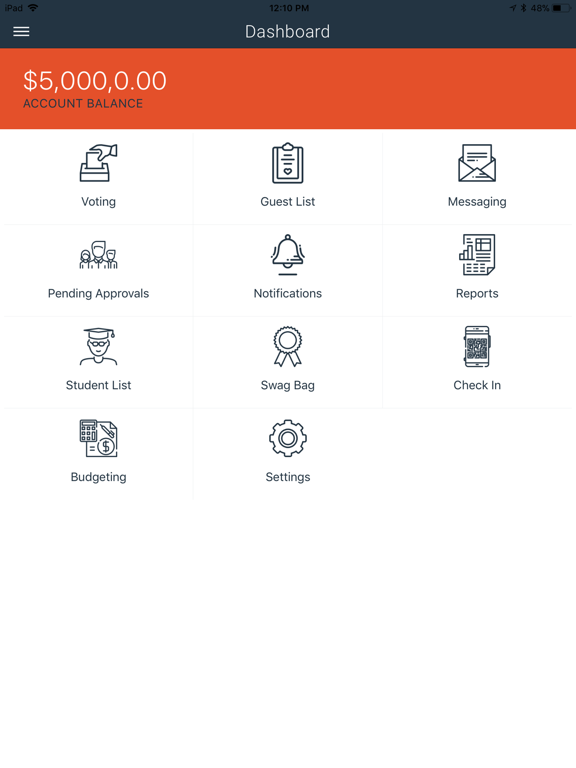 iPad 12:10 PM 48%

Dashboard

$5,000,0.00
ACCOUNT BALANCE

Voting
Guest List
Messaging
Pending Approvals
Notifications
Reports
Student List
Swag Bag
Check In
Budgeting
Settings